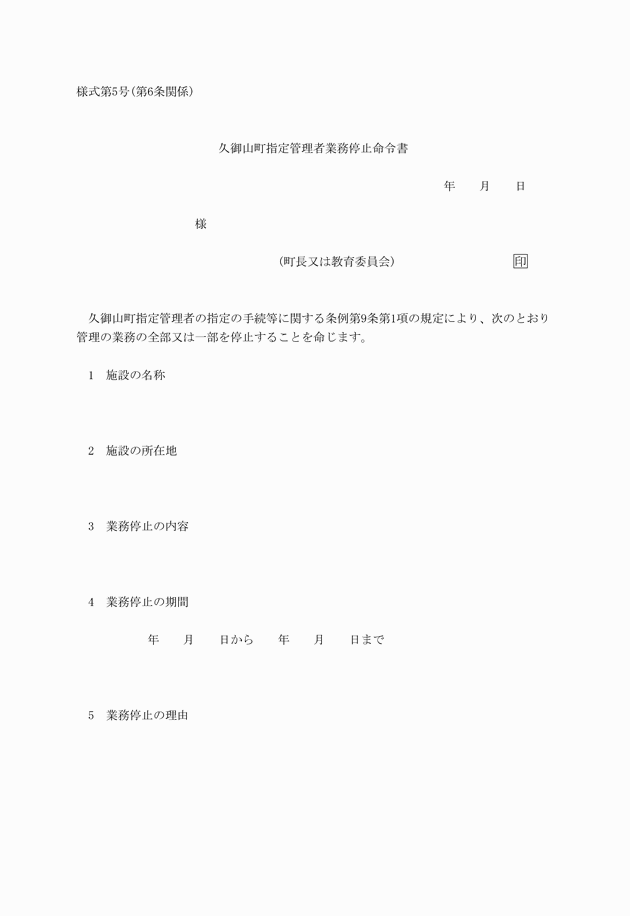 様式第5号(第6条関係)

久御山町指定管理者業務停止命令書

年　月　日

様

(町長又は教育委員会)　印

久御山町指定管理者の指定の手続等に関する条例第9条第1項の規定により、次のとおり管理の業務の全部又は一部を停止することを命じます。

1　施設の名称

2　施設の所在地

3　業務停止の内容

4　業務停止の期間

年　月　日から　年　月　日まで

5　業務停止の理由